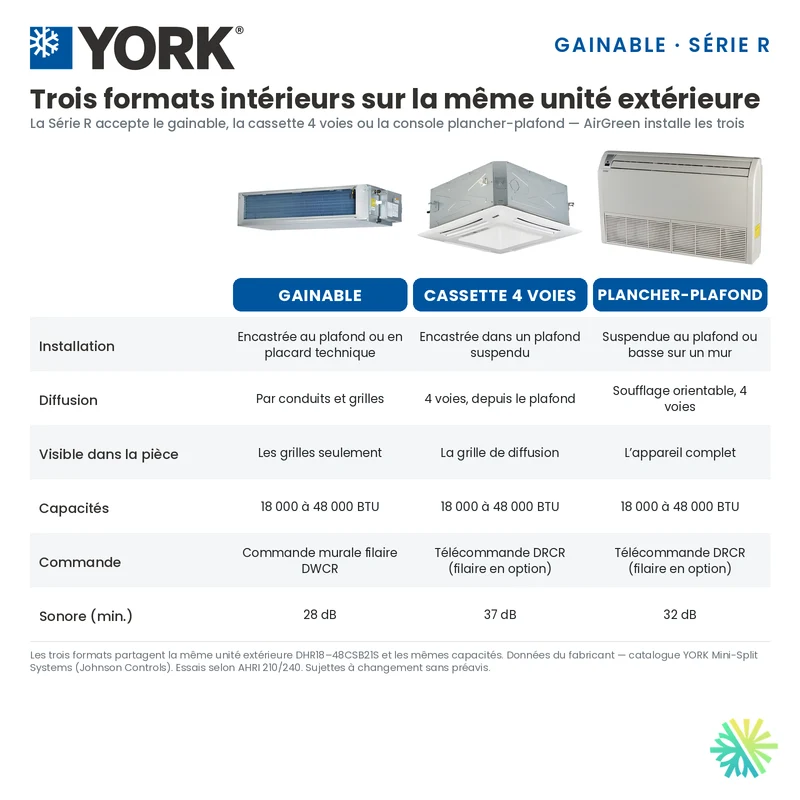 YORK®

GAINABLE · SÉRIE R

Trois formats intérieurs sur la même unité extérieure

La Série R accepte le gainable, la cassette 4 voies ou la console plancher-plafond — AirGreen installe les trois

|  | GAINABLE | CASSETTE 4 VOIES | PLANCHER-PLAFOND |
|---|---|---|---|
| Installation | Encastrée au plafond ou en placard technique | Encastrée dans un plafond suspendu | Suspendue au plafond ou basse sur un mur |
| Diffusion | Par conduits et grilles | 4 voies, depuis le plafond | Soufflage orientable, 4 voies |
| Visible dans la pièce | Les grilles seulement | La grille de diffusion | L'appareil complet |
| Capacités | 18 000 à 48 000 BTU | 18 000 à 48 000 BTU | 18 000 à 48 000 BTU |
| Commande | Commande murale filaire DWCR | Télécommande DRCR (filaire en option) | Télécommande DRCR (filaire en option) |
| Sonore (min.) | 28 dB | 37 dB | 32 dB |

Les trois formats partagent la même unité extérieure DHR18–48CSB21S et les mêmes capacités. Données du fabricant — catalogue YORK Mini-Split Systems (Johnson Controls). Essais selon AHRI 210/240. Sujettes à changement sans préavis.